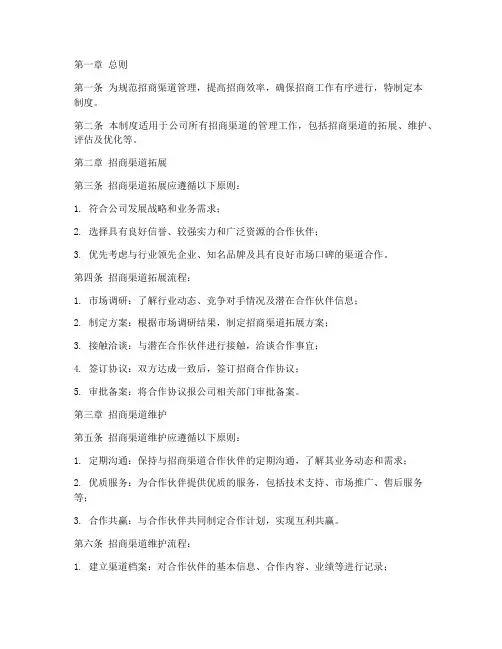 第一章 总则

第一条 为规范招商渠道管理，提高招商效率，确保招商工作有序进行，特制定本制度。

第二条 本制度适用于公司所有招商渠道的管理工作，包括招商渠道的拓展、维护、评估及优化等。

第二章 招商渠道拓展

第三条 招商渠道拓展应遵循以下原则：

1. 符合公司发展战略和业务需求；

2. 选择具有良好信誉、较强实力和广泛资源的合作伙伴；

3. 优先考虑与行业领先企业、知名品牌及具有良好市场口碑的渠道合作。

第四条 招商渠道拓展流程：

1. 市场调研：了解行业动态、竞争对手情况及潜在合作伙伴信息；

2. 制定方案：根据市场调研结果，制定招商渠道拓展方案；

3. 接触洽谈：与潜在合作伙伴进行接触，洽谈合作事宜；

4. 签订协议：双方达成一致后，签订招商合作协议；

5. 审批备案：将合作协议报公司相关部门审批备案。

第三章 招商渠道维护

第五条 招商渠道维护应遵循以下原则：

1. 定期沟通：保持与招商渠道合作伙伴的定期沟通，了解其业务动态和需求；

2. 优质服务：为合作伙伴提供优质的服务，包括技术支持、市场推广、售后服务等；

3. 合作共赢：与合作伙伴共同制定合作计划，实现互利共赢。

第六条 招商渠道维护流程：

1. 建立渠道档案：对合作伙伴的基本信息、合作内容、业绩等进行记录；